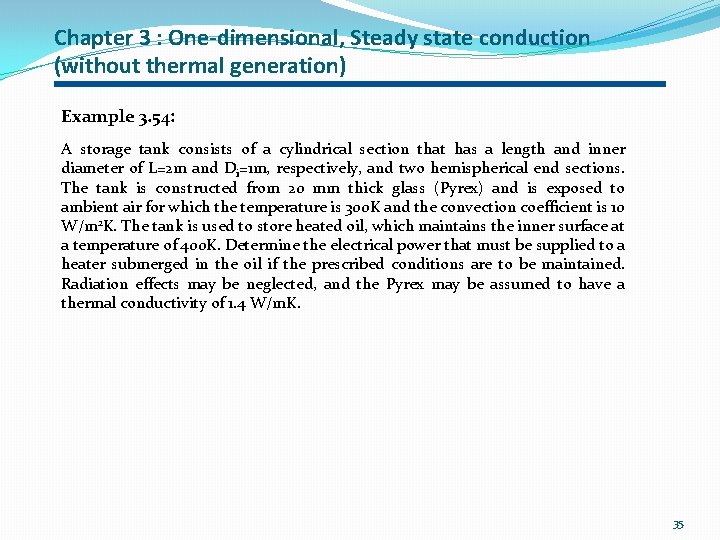 Chapter 3 : One-dimensional, Steady state conduction (without thermal generation)

Example 3.54:

A storage tank consists of a cylindrical section that has a length and inner diameter of L=2m and $D_i$=1m, respectively, and two hemispherical end sections. The tank is constructed from 20 mm thick glass (Pyrex) and is exposed to ambient air for which the temperature is 300K and the convection coefficient is 10 W/m$^2$K. The tank is used to store heated oil, which maintains the inner surface at a temperature of 400K. Determine the electrical power that must be supplied to a heater submerged in the oil if the prescribed conditions are to be maintained. Radiation effects may be neglected, and the Pyrex may be assumed to have a thermal conductivity of 1.4 W/mK.

35